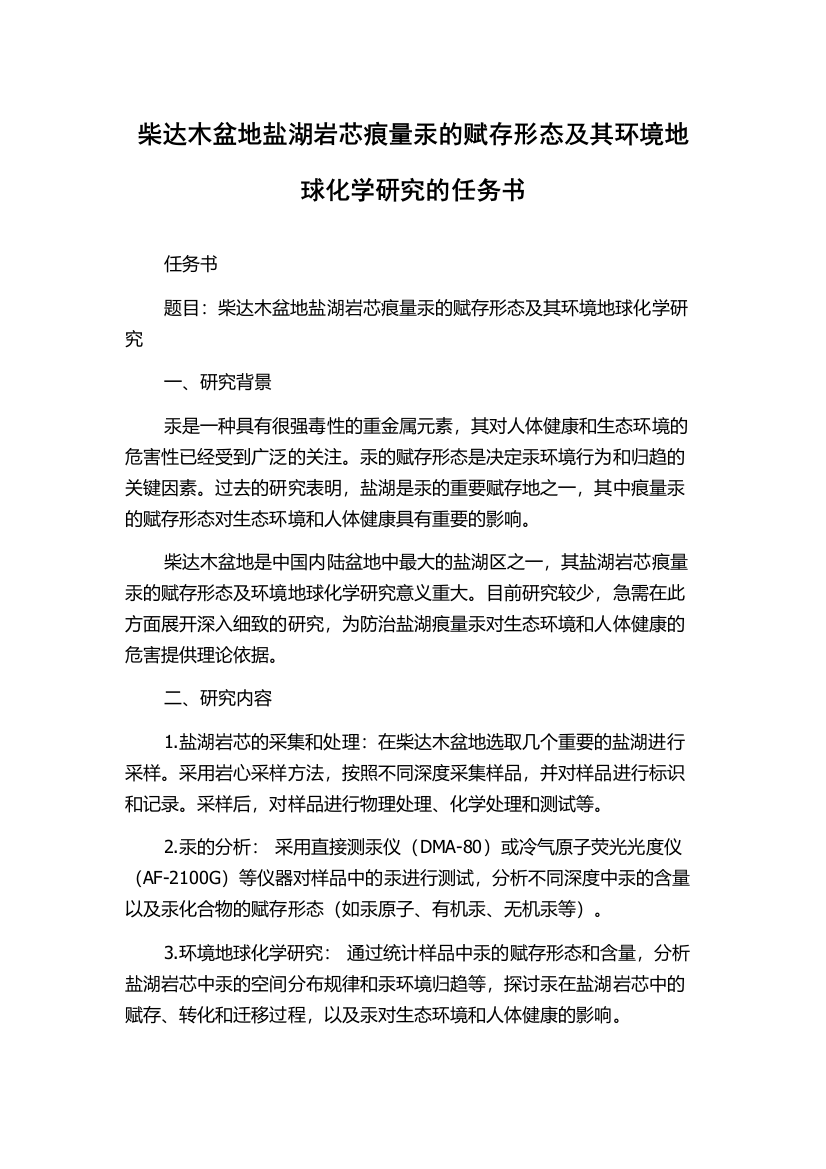 柴达木盆地盐湖岩芯痕量汞的赋存形态及其环境地球化学研究的任务书

任务书

题目：柴达木盆地盐湖岩芯痕量汞的赋存形态及其环境地球化学研究

一、研究背景

汞是一种具有很强毒性的重金属元素，其对人体健康和生态环境的危害性已经受到广泛的关注。汞的赋存形态是决定汞环境行为和归趋的关键因素。过去的研究表明，盐湖是汞的重要赋存地之一，其中痕量汞的赋存形态对生态环境和人体健康具有重要的影响。

柴达木盆地是中国内陆盆地中最大的盐湖区之一，其盐湖岩芯痕量汞的赋存形态及环境地球化学研究意义重大。目前研究较少，急需在此方面展开深入细致的研究，为防治盐湖痕量汞对生态环境和人体健康的危害提供理论依据。

二、研究内容

1.盐湖岩芯的采集和处理：在柴达木盆地选取几个重要的盐湖进行采样。采用岩心采样方法，按照不同深度采集样品，并对样品进行标识和记录。采样后，对样品进行物理处理、化学处理和测试等。

2.汞的分析： 采用直接测汞仪（DMA-80）或冷气原子荧光光度仪（AF-2100G）等仪器对样品中的汞进行测试，分析不同深度中汞的含量以及汞化合物的赋存形态（如汞原子、有机汞、无机汞等）。

3.环境地球化学研究： 通过统计样品中汞的赋存形态和含量，分析盐湖岩芯中汞的空间分布规律和汞环境归趋等，探讨汞在盐湖岩芯中的赋存、转化和迁移过程，以及汞对生态环境和人体健康的影响。